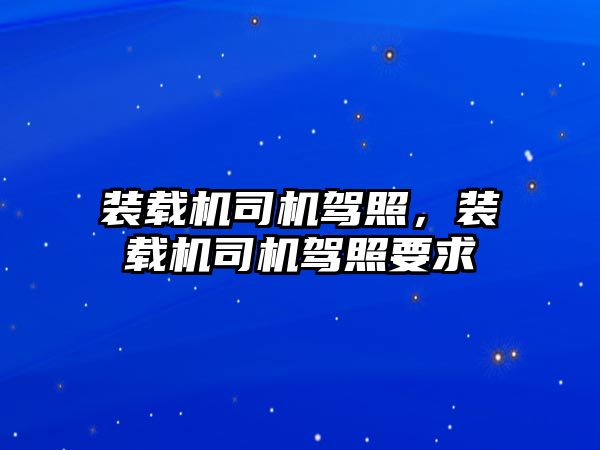 装载机司机驾照，装载机司机驾照要求